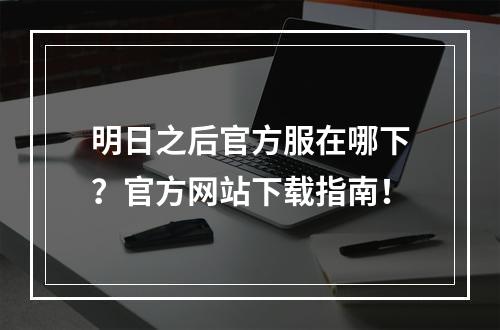 明日之后官方服在哪下？官方网站下载指南！